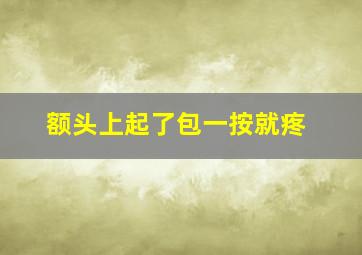 额头上起了包一按就疼